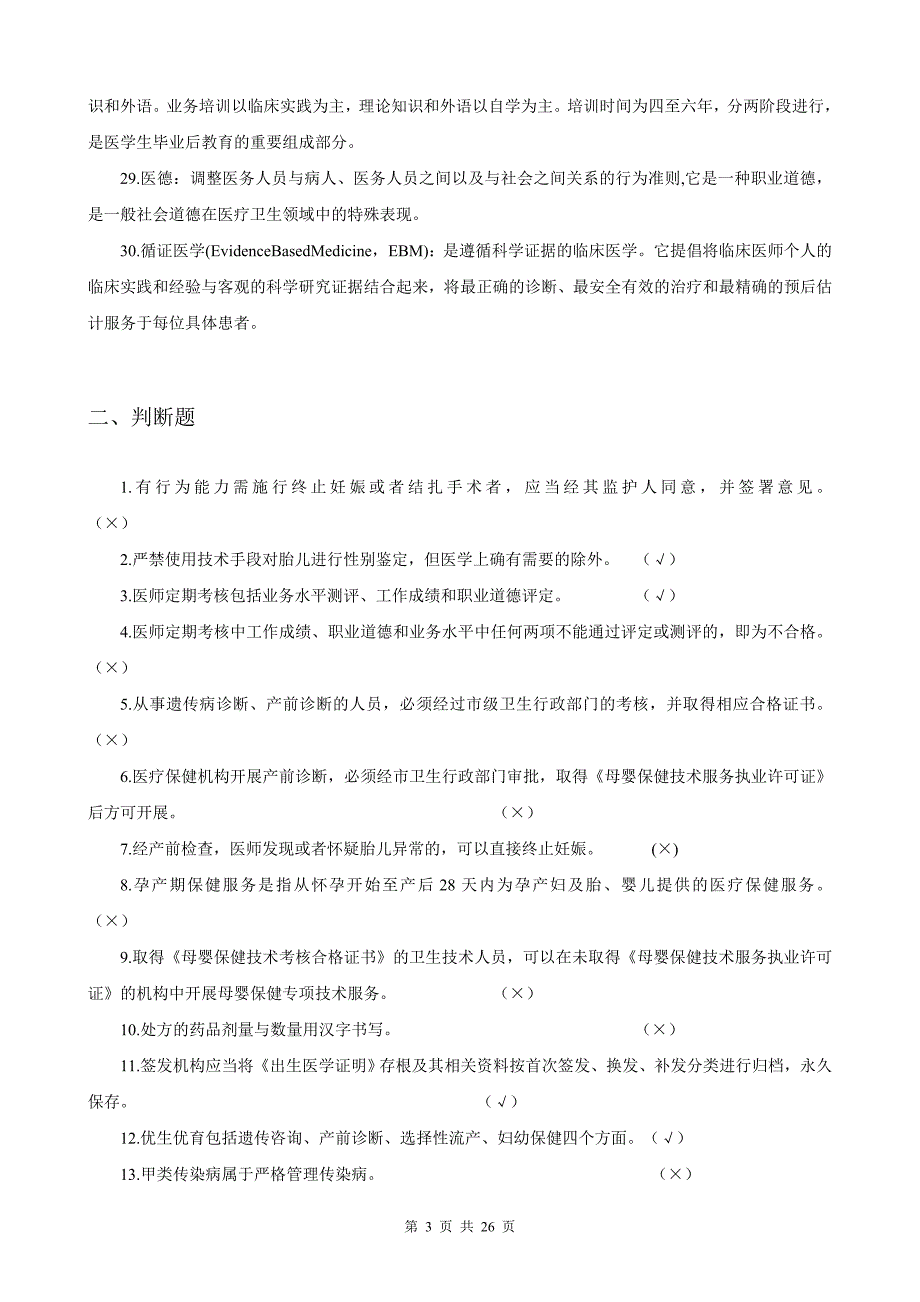 识和外语。业务培训以临床实践为主，理论知识和外语以自学为主。培训时间为四至六年，分两阶段进行，是医学生毕业后教育的重要组成部分。

29.医德：调整医务人员与病人、医务人员之间以及与社会之间关系的行为准则,它是一种职业道德，是一般社会道德在医疗卫生领域中的特殊表现。

30.循证医学(EvidenceBasedMedicine，EBM)：是遵循科学证据的临床医学。它提倡将临床医师个人的临床实践和经验与客观的科学研究证据结合起来，将最正确的诊断、最安全有效的治疗和最精确的预后估计服务于每位具体患者。

二、判断题

1.有行为能力需施行终止妊娠或者结扎手术者，应当经其监护人同意，并签署意见。（×）

2.严禁使用技术手段对胎儿进行性别鉴定，但医学上确有需要的除外。 （√）

3.医师定期考核包括业务水平测评、工作成绩和职业道德评定。 （√）

4.医师定期考核中工作成绩、职业道德和业务水平中任何两项不能通过评定或测评的，即为不合格。（×）

5.从事遗传病诊断、产前诊断的人员，必须经过市级卫生行政部门的考核，并取得相应合格证书。（×）

6.医疗保健机构开展产前诊断，必须经市卫生行政部门审批，取得《母婴保健技术服务执业许可证》后方可开展。 （×）

7.经产前检查，医师发现或者怀疑胎儿异常的，可以直接终止妊娠。 (×)

8.孕产期保健服务是指从怀孕开始至产后 28 天内为孕产妇及胎、婴儿提供的医疗保健服务。（×）

9.取得《母婴保健技术考核合格证书》的卫生技术人员，可以在未取得《母婴保健技术服务执业许可证》的机构中开展母婴保健专项技术服务。 （×）

10.处方的药品剂量与数量用汉字书写。 （×）

11.签发机构应当将《出生医学证明》存根及其相关资料按首次签发、换发、补发分类进行归档，永久保存。 （√）

12.优生优育包括遗传咨询、产前诊断、选择性流产、妇幼保健四个方面。（√）

13.甲类传染病属于严格管理传染病。 （×）

第 3 页 共 26 页